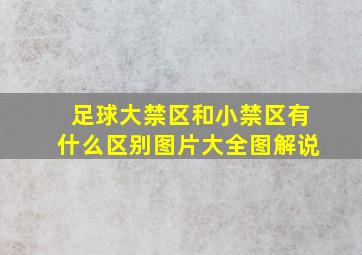 足球大禁区和小禁区有什么区别图片大全图解说